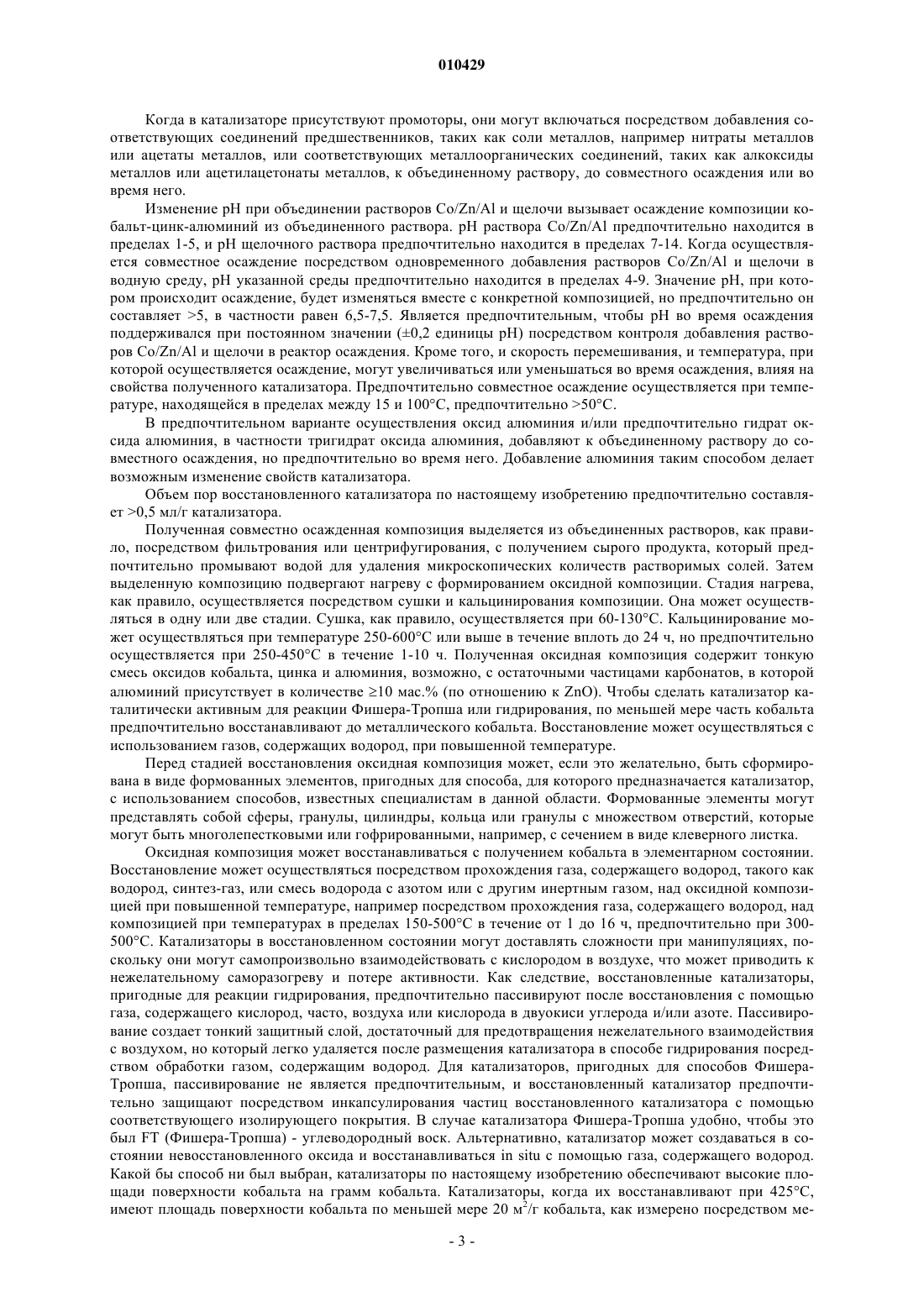 010429

Когда в катализаторе присутствуют промоторы, они могут включаться посредством добавления соответствующих соединений предшественников, таких как соли металлов, например нитраты металлов или ацетаты металлов, или соответствующих металлоорганических соединений, таких как алкоксиды металлов или ацетилацетонаты металлов, к объединенному раствору, до совместного осаждения или во время него.

Изменение pH при объединении растворов Co/Zn/Al и щелочи вызывает осаждение композиции кобальт-цинк-алюминий из объединенного раствора. pH раствора Co/Zn/Al предпочтительно находится в пределах 1-5, и pH щелочного раствора предпочтительно находится в пределах 7-14. Когда осуществляется совместное осаждение посредством одновременного добавления растворов Co/Zn/Al и щелочи в водную среду, pH указанной среды предпочтительно находится в пределах 4-9. Значение pH, при котором происходит осаждение, будет изменяться вместе с конкретной композицией, но предпочтительно он составляет >5, в частности равен 6,5-7,5. Является предпочтительным, чтобы pH во время осаждения поддерживался при постоянном значении (±0,2 единицы pH) посредством контроля добавления растворов Co/Zn/Al и щелочи в реактор осаждения. Кроме того, и скорость перемешивания, и температура, при которой осуществляется осаждение, могут увеличиваться или уменьшаться во время осаждения, влияя на свойства полученного катализатора. Предпочтительно совместное осаждение осуществляется при температуре, находящейся в пределах между 15 и 100°C, предпочтительно >50°C.

В предпочтительном варианте осуществления оксид алюминия и/или предпочтительно гидрат оксида алюминия, в частности тригидрат оксида алюминия, добавляют к объединенному раствору до совместного осаждения, но предпочтительно во время него. Добавление алюминия таким способом делает возможным изменение свойств катализатора.

Объем пор восстановленного катализатора по настоящему изобретению предпочтительно составляет >0,5 мл/г катализатора.

Полученная совместно осажденная композиция выделяется из объединенных растворов, как правило, посредством фильтрования или центрифугирования, с получением сырого продукта, который предпочтительно промывают водой для удаления микроскопических количеств растворимых солей. Затем выделенную композицию подвергают нагреву с формированием оксидной композиции. Стадия нагрева, как правило, осуществляется посредством сушки и кальцинирования композиции. Она может осуществляться в одну или две стадии. Сушка, как правило, осуществляется при 60-130°C. Кальцинирование может осуществляться при температуре 250-600°C или выше в течение вплоть до 24 ч, но предпочтительно осуществляется при 250-450°C в течение 1-10 ч. Полученная оксидная композиция содержит тонкую смесь оксидов кобальта, цинка и алюминия, возможно, с остаточными частицами карбонатов, в которой алюминий присутствует в количестве ≥10 мас.% (по отношению к ZnO). Чтобы сделать катализатор каталитически активным для реакции Фишера-Тропша или гидрирования, по меньшей мере часть кобальта предпочтительно восстанавливают до металлического кобальта. Восстановление может осуществляться с использованием газов, содержащих водород, при повышенной температуре.

Перед стадией восстановления оксидная композиция может, если это желательно, быть сформирована в виде формованных элементов, пригодных для способа, для которого предназначается катализатор, с использованием способов, известных специалистам в данной области. Формованные элементы могут представлять собой сферы, гранулы, цилиндры, кольца или гранулы с множеством отверстий, которые могут быть многолепестковыми или гофрированными, например, с сечением в виде клеверного листка.

Оксидная композиция может восстанавливаться с получением кобальта в элементарном состоянии. Восстановление может осуществляться посредством прохождения газа, содержащего водород, такого как водород, синтез-газ, или смесь водорода с азотом или с другим инертным газом, над оксидной композицией при повышенной температуре, например посредством прохождения газа, содержащего водород, над композицией при температурах в пределах 150-500°C в течение от 1 до 16 ч, предпочтительно при 300-500°C. Катализаторы в восстановленном состоянии могут доставлять сложности при манипуляциях, поскольку они могут самопроизвольно взаимодействовать с кислородом в воздухе, что может приводить к нежелательному саморазогреву и потере активности. Как следствие, восстановленные катализаторы, пригодные для реакции гидрирования, предпочтительно пассивируют после восстановления с помощью газа, содержащего кислород, часто, воздуха или кислорода в двуокиси углерода и/или азоте. Пассивирование создает тонкий защитный слой, достаточный для предотвращения нежелательного взаимодействия с воздухом, но который легко удаляется после размещения катализатора в способе гидрирования посредством обработки газом, содержащим водород. Для катализаторов, пригодных для способов Фишера-Тропша, пассивирование не является предпочтительным, и восстановленный катализатор предпочтительно защищают посредством инкапсулирования частиц восстановленного катализатора с помощью соответствующего изолирующего покрытия. В случае катализатора Фишера-Тропша удобно, чтобы это был FT (Фишера-Тропша) - углеводородный воск. Альтернативно, катализатор может создаваться в состоянии невосстановленного оксида и восстанавливаться in situ с помощью газа, содержащего водород. Какой бы способ ни был выбран, катализаторы по настоящему изобретению обеспечивают высокие площади поверхности кобальта на грамм кобальта. Катализаторы, когда их восстанавливают при 425°C, имеют площадь поверхности кобальта по меньшей мере 20 м$^2$/г кобальта, как измерено посредством ме-

- 3 -